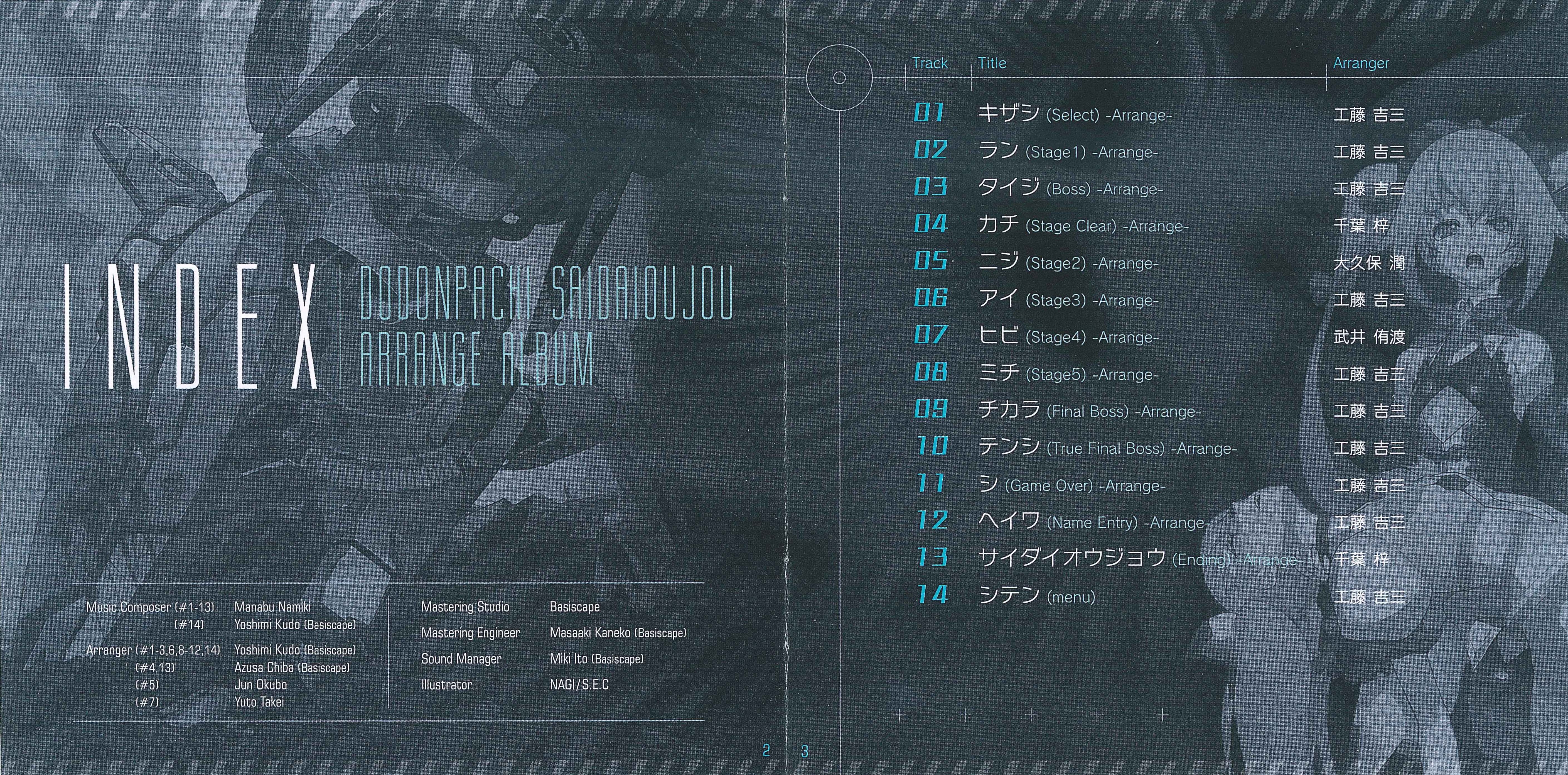 INDEX

DODONPACHI SAIDAIOUJOU
ARRANGE ALBUM

Music Composer (#1-13) Manabu Namiki
(#14) Yoshimi Kudo (Basiscape)

Arranger (#1-3,6,8-12,14) Yoshimi Kudo (Basiscape)
(#4,13) Azusa Chiba (Basiscape)
(#5) Jun Okubo
(#7) Yuto Takei

Mastering Studio Basiscape
Mastering Engineer Masaaki Kaneko (Basiscape)
Sound Manager Miki Ito (Basiscape)
Illustrator NAGI/S.E.C

2

| Track | Title | Arranger |
|---|---|---|
| 01 | キザシ (Select) -Arrange- | 工藤 吉三 |
| 02 | ラン (Stage1) -Arrange- | 工藤 吉三 |
| 03 | タイジ (Boss) -Arrange- | 工藤 吉三 |
| 04 | カチ (Stage Clear) -Arrange- | 千葉 梓 |
| 05 | ニジ (Stage2) -Arrange- | 大久保 潤 |
| 06 | アイ (Stage3) -Arrange- | 工藤 吉三 |
| 07 | ヒビ (Stage4) -Arrange- | 武井 侑渡 |
| 08 | ミチ (Stage5) -Arrange- | 工藤 吉三 |
| 09 | チカラ (Final Boss) -Arrange- | 工藤 吉三 |
| 10 | テンシ (True Final Boss) -Arrange- | 工藤 吉三 |
| 11 | シ (Game Over) -Arrange- | 工藤 吉三 |
| 12 | ヘイワ (Name Entry) -Arrange- | 工藤 吉三 |
| 13 | サイダイオウジョウ (Ending) -Arrange- | 千葉 梓 |
| 14 | シテン (menu) | 工藤 吉三 |

3